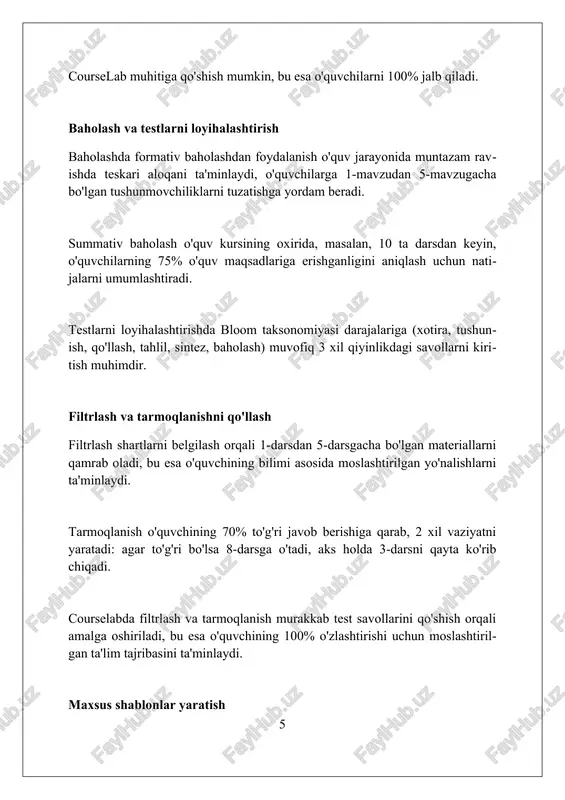 CourseLab muhitiga qo'shish mumkin, bu esa o'quvchilarni 100% jalb qiladi.

Baholash va testlarni loyihalashtirish

Baholashda formativ baholashdan foydalanish o'quv jarayonida muntazam ravishda teskari aloqani ta'minlaydi, o'quvchilarga 1-mavzudan 5-mavzugacha bo'lgan tushunmovchiliklarni tuzatishga yordam beradi.

Summativ baholash o'quv kursining oxirida, masalan, 10 ta darsdan keyin, o'quvchilarning 75% o'quv maqsadlariga erishganligini aniqlash uchun natijalarni umumlashtiradi.

Testlarni loyihalashtirishda Bloom taksonomiyasi darajalariga (xotira, tushunish, qo'llash, tahlil, sintez, baholash) muvofiq 3 xil qiyinlikdagi savollarni kiritish muhimdir.

Filtrlash va tarmoqlanishni qo'llash

Filtrlash shartlarni belgilash orqali 1-darsdan 5-darsgacha bo'lgan materiallarni qamrab oladi, bu esa o'quvchining bilimi asosida moslashtirilgan yo'nalishlarni ta'minlaydi.

Tarmoqlanish o'quvchining 70% to'g'ri javob berishiga qarab, 2 xil vaziyatni yaratadi: agar to'g'ri bo'lsa 8-darsga o'tadi, aks holda 3-darsni qayta ko'rib chiqadi.

Courselabda filtrlash va tarmoqlanish murakkab test savollarini qo'shish orqali amalga oshiriladi, bu esa o'quvchining 100% o'zlashtirishi uchun moslashtirilgan ta'lim tajribasini ta'minlaydi.

Maxsus shablonlar yaratish

5

FaylHub.uz